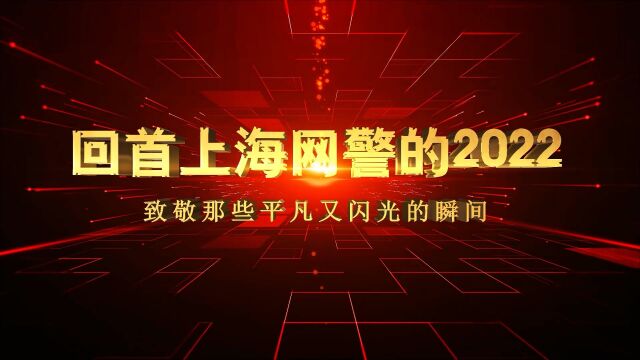 回首上海网警的2022

致敬那些平凡又闪光的瞬间